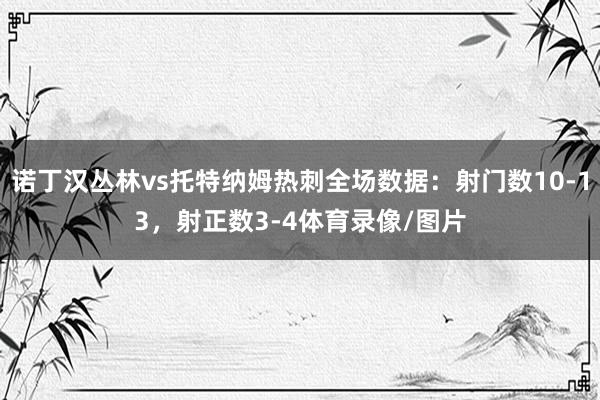 诺丁汉丛林vs托特纳姆热刺全场数据：射门数10-13，射正数3-4体育录像/图片